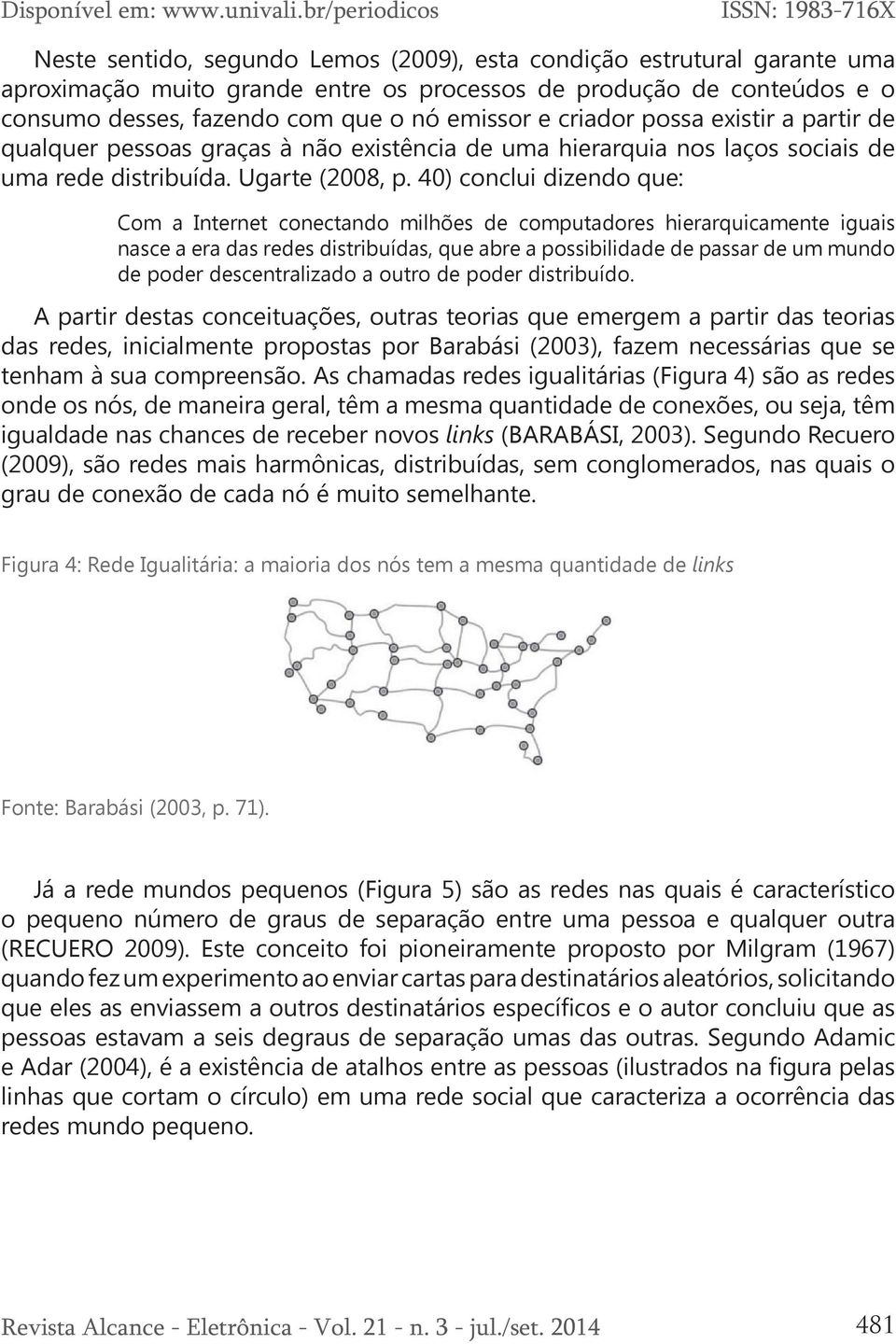 Disponível em: www.univali.br/periodicos ISSN: 1983-716X

Neste sentido, segundo Lemos (2009), esta condição estrutural garante uma aproximação muito grande entre os processos de produção de conteúdos e o consumo desses, fazendo com que o nó emissor e criador possa existir a partir de qualquer pessoas graças à não existência de uma hierarquia nos laços sociais de uma rede distribuída. Ugarte (2008, p. 40) conclui dizendo que:

Com a Internet conectando milhões de computadores hierarquicamente iguais nasce a era das redes distribuídas, que abre a possibilidade de passar de um mundo de poder descentralizado a outro de poder distribuído.

A partir destas conceituações, outras teorias que emergem a partir das teorias das redes, inicialmente propostas por Barabási (2003), fazem necessárias que se tenham à sua compreensão. As chamadas redes igualitárias (Figura 4) são as redes onde os nós, de maneira geral, têm a mesma quantidade de conexões, ou seja, têm igualdade nas chances de receber novos links (BARABÁSI, 2003). Segundo Recuero (2009), são redes mais harmônicas, distribuídas, sem conglomerados, nas quais o grau de conexão de cada nó é muito semelhante.

Figura 4: Rede Igualitária: a maioria dos nós tem a mesma quantidade de links

Fonte: Barabási (2003, p. 71).

Já a rede mundos pequenos (Figura 5) são as redes nas quais é característico o pequeno número de graus de separação entre uma pessoa e qualquer outra (RECUERO 2009). Este conceito foi pioneiramente proposto por Milgram (1967) quando fez um experimento ao enviar cartas para destinatários aleatórios, solicitando que eles as enviassem a outros destinatários específicos e o autor concluiu que as pessoas estavam a seis degraus de separação umas das outras. Segundo Adamic e Adar (2004), é a existência de atalhos entre as pessoas (ilustrados na figura pelas linhas que cortam o círculo) em uma rede social que caracteriza a ocorrência das redes mundo pequeno.

Revista Alcance - Eletrônica - Vol. 21 - n. 3 - jul./set. 2014 481